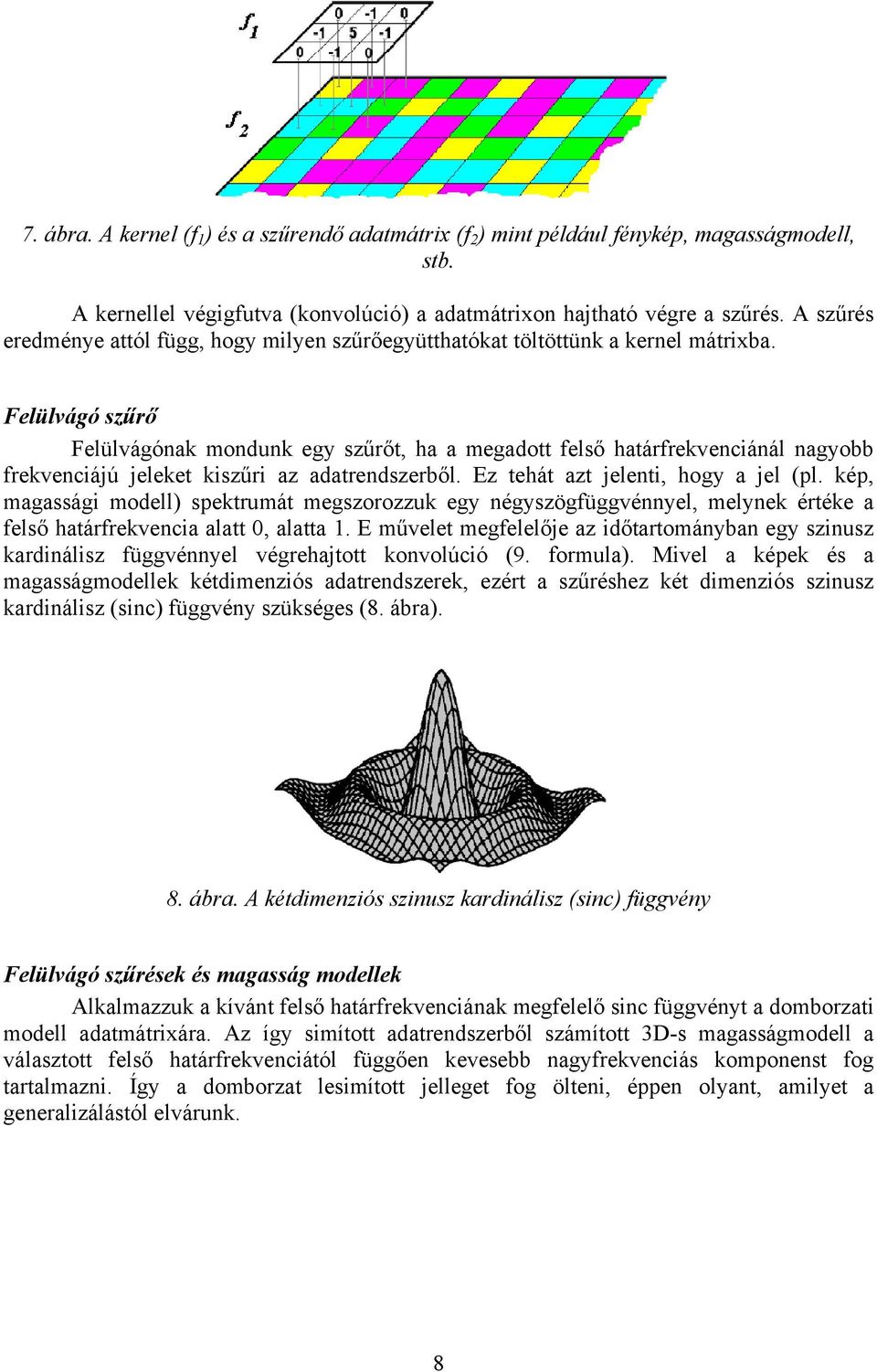 $f_1$

| 0 | -1 | 0 |
|---|---|---|
| -1 | 5 | -1 |
| 0 | -1 | 0 |

$f_2$

7. ábra. A kernel ($f_1$) és a szűrendő adatmátrix ($f_2$) mint például fénykép, magasságmodell, stb.

A kernellel végigfutva (konvolúció) a adatmátrixon hajtható végre a szűrés. A szűrés eredménye attól függ, hogy milyen szűrőegyütthatókat töltöttünk a kernel mátrixba.

Felülvágó szűrő

Felülvágónak mondunk egy szűrőt, ha a megadott felső határfrekvenciánál nagyobb frekvenciájú jeleket kiszűri az adatrendszerből. Ez tehát azt jelenti, hogy a jel (pl. kép, magassági modell) spektrumát megszorozzuk egy négyszögfüggvénnyel, melynek értéke a felső határfrekvencia alatt 0, alatta 1. E művelet megfelelője az időtartományban egy szinusz kardinálisz függvénnyel végrehajtott konvolúció (9. formula). Mivel a képek és a magasságmodellek kétdimenziós adatrendszerek, ezért a szűréshez két dimenziós szinusz kardinálisz (sinc) függvény szükséges (8. ábra).

8. ábra. A kétdimenziós szinusz kardinálisz (sinc) függvény

Felülvágó szűrések és magasság modellek

Alkalmazzuk a kívánt felső határfrekvenciának megfelelő sinc függvényt a domborzati modell adatmátrixára. Az így simított adatrendszerből számított 3D-s magasságmodell a választott felső határfrekvenciától függően kevesebb nagyfrekvenciás komponenst fog tartalmazni. Így a domborzat lesimított jelleget fog ölteni, éppen olyant, amilyet a generalizálástól elvárunk.

8